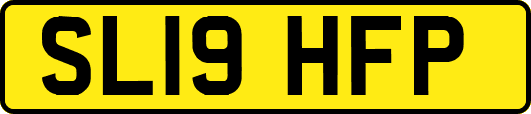 SL19 HFP